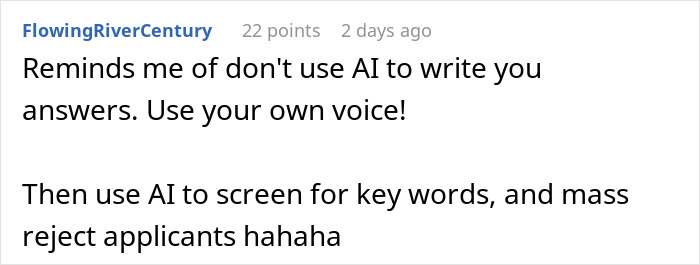 FlowingRiverCentury 22 points 2 days ago

Reminds me of don't use AI to write you answers. Use your own voice!

Then use AI to screen for key words, and mass reject applicants hahaha